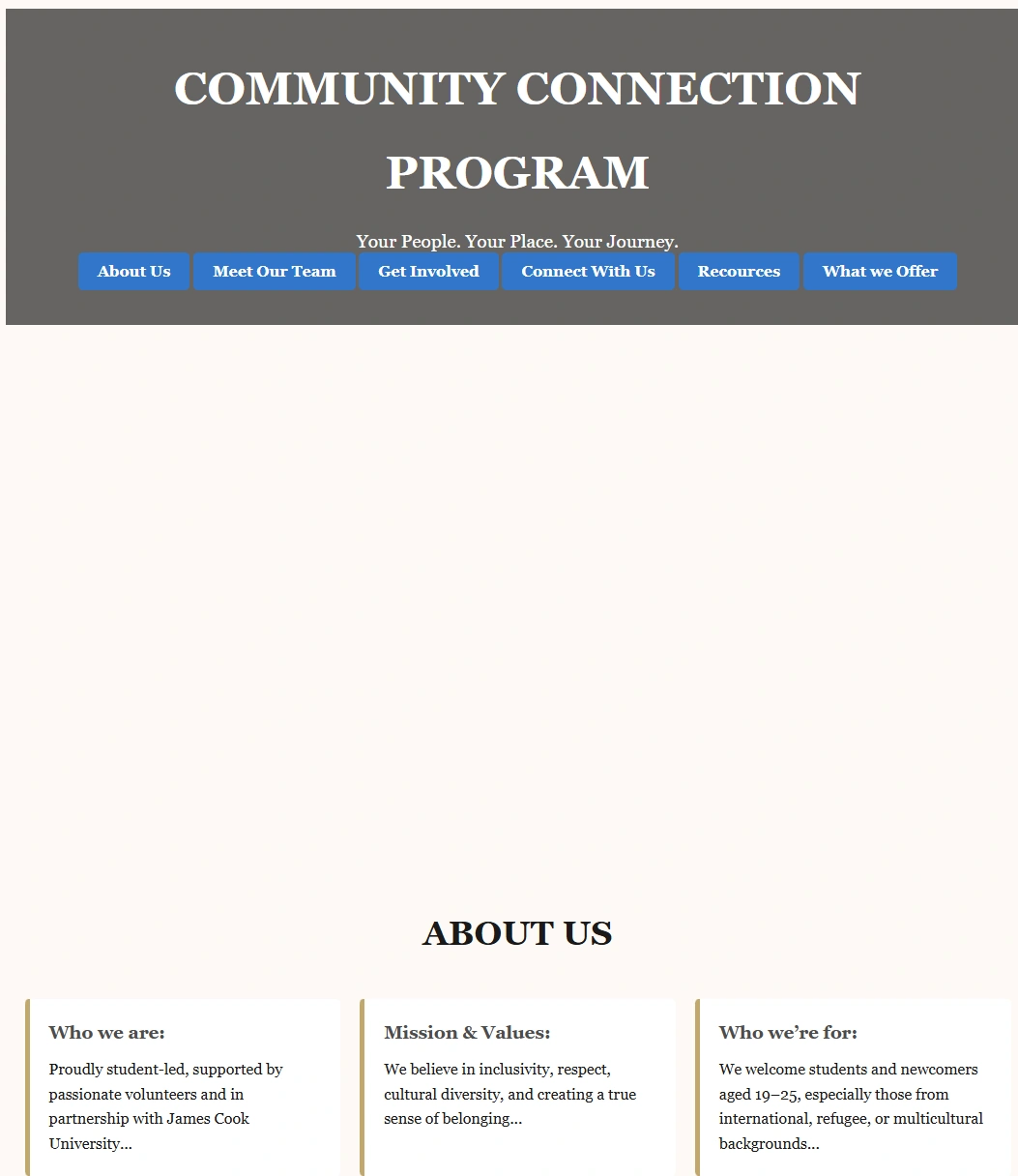 COMMUNITY CONNECTION PROGRAM

Your People. Your Place. Your Journey.

About Us Meet Our Team Get Involved Connect With Us Recources What we Offer

ABOUT US

Who we are:

Proudly student-led, supported by passionate volunteers and in partnership with James Cook University...

Mission & Values:

We believe in inclusivity, respect, cultural diversity, and creating a true sense of belonging...

Who we're for:

We welcome students and newcomers aged 19–25, especially those from international, refugee, or multicultural backgrounds...